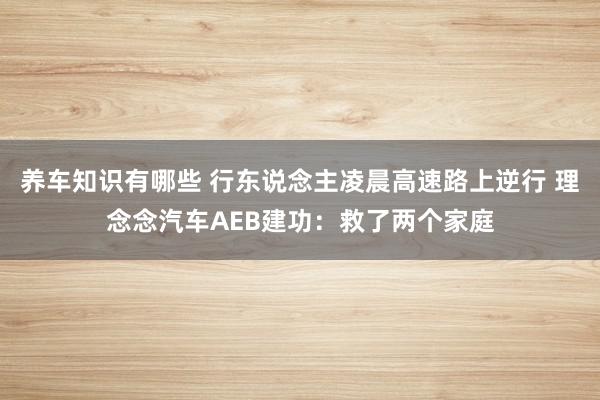 养车知识有哪些 行东说念主凌晨高速路上逆行 理念念汽车AEB建功：救了两个家庭